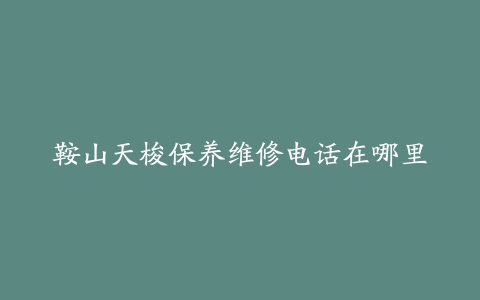 鞍山天梭保养维修电话在哪里